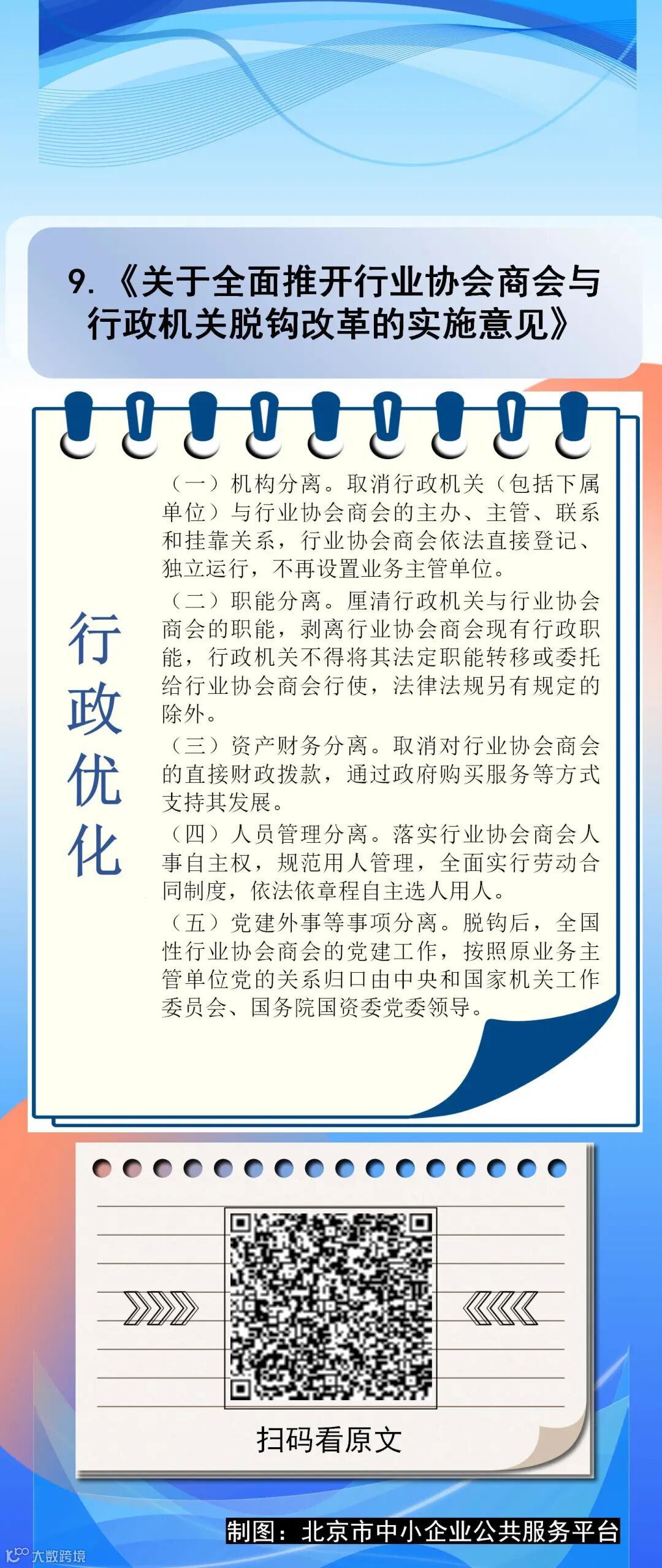 9.《关于全面推开行业协会商会与行政机关脱钩改革的实施意见》

行政优化

（一）机构分离。取消行政机关（包括下属单位）与行业协会商会的主办、主管、联系和挂靠关系，行业协会商会依法直接登记、独立运行，不再设置业务主管单位。

（二）职能分离。厘清行政机关与行业协会商会的职能，剥离行业协会商会现有行政职能，行政机关不得将其法定职能转移或委托给行业协会商会行使，法律法规另有规定的除外。

（三）资产财务分离。取消对行业协会商会的直接财政拨款，通过政府购买服务等方式支持其发展。

（四）人员管理分离。落实行业协会商会人事自主权，规范用人管理，全面实行劳动合同制度，依法依章程自主选人用人。

（五）党建外事等事项分离。脱钩后，全国性行业协会商会的党建工作，按照原业务主管单位党的关系归口由中央和国家机关工作委员会、国务院国资委党委领导。

扫码看原文

制图：北京市中小企业公共服务平台

大数跨境